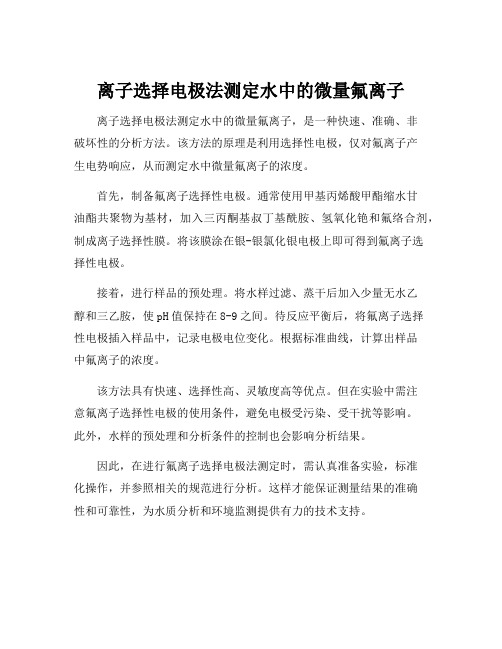 离子选择电极法测定水中的微量氟离子

离子选择电极法测定水中的微量氟离子，是一种快速、准确、非破坏性的分析方法。该方法的原理是利用选择性电极，仅对氟离子产生电势响应，从而测定水中微量氟离子的浓度。

首先，制备氟离子选择性电极。通常使用甲基丙烯酸甲酯缩水甘油酯共聚物为基材，加入三丙酮基叔丁基酰胺、氢氧化铯和氟络合剂，制成离子选择性膜。将该膜涂在银-银氯化银电极上即可得到氟离子选择性电极。

接着，进行样品的预处理。将水样过滤、蒸干后加入少量无水乙醇和三乙胺，使pH值保持在8-9之间。待反应平衡后，将氟离子选择性电极插入样品中，记录电极电位变化。根据标准曲线，计算出样品中氟离子的浓度。

该方法具有快速、选择性高、灵敏度高等优点。但在实验中需注意氟离子选择性电极的使用条件，避免电极受污染、受干扰等影响。此外，水样的预处理和分析条件的控制也会影响分析结果。

因此，在进行氟离子选择电极法测定时，需认真准备实验，标准化操作，并参照相关的规范进行分析。这样才能保证测量结果的准确性和可靠性，为水质分析和环境监测提供有力的技术支持。